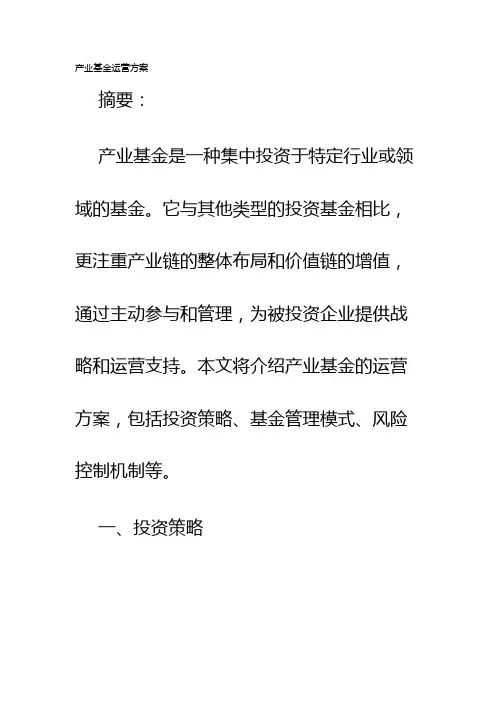 产业基金运营方案

摘要：

产业基金是一种集中投资于特定行业或领域的基金。它与其他类型的投资基金相比，更注重产业链的整体布局和价值链的增值，通过主动参与和管理，为被投资企业提供战略和运营支持。本文将介绍产业基金的运营方案，包括投资策略、基金管理模式、风险控制机制等。

一、投资策略